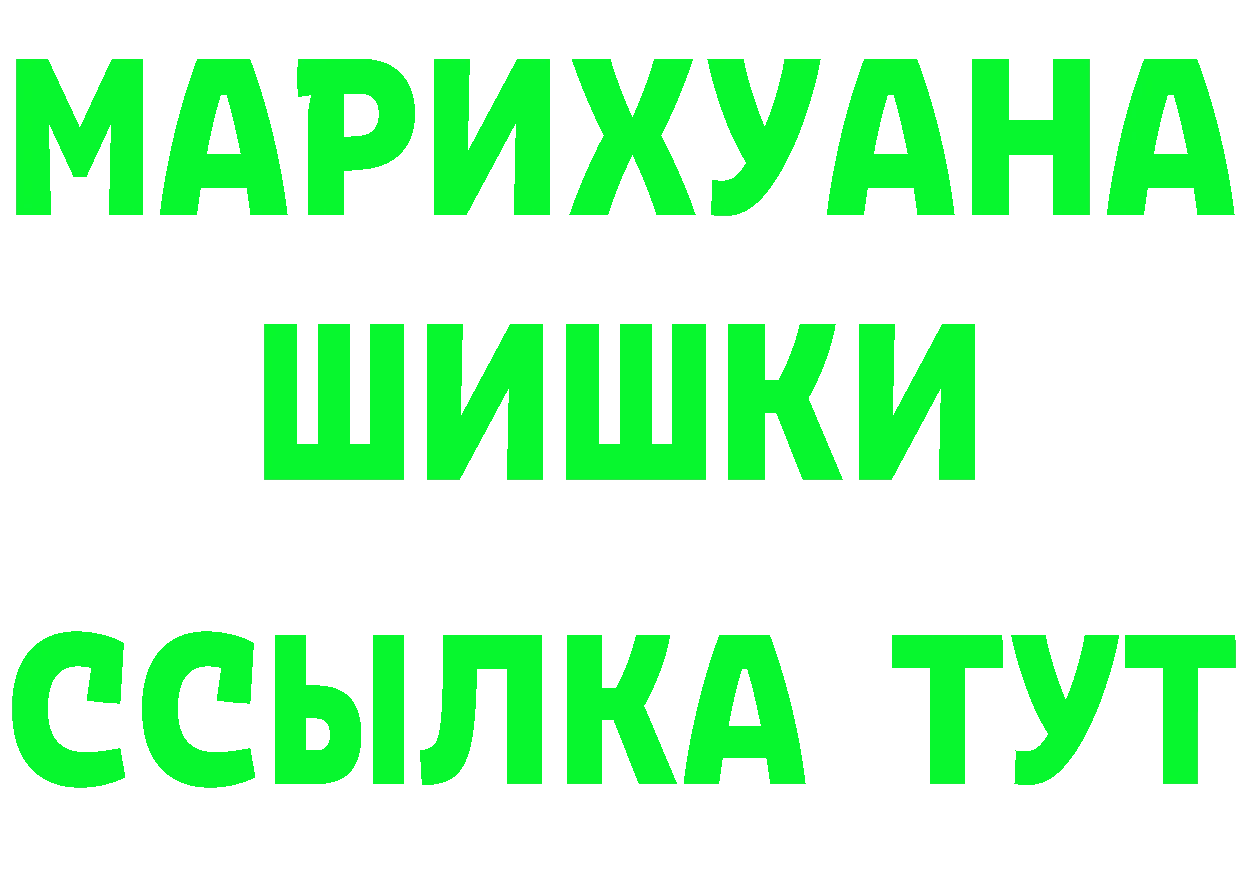 МАРИХУАНА
ШИШКИ
ССЫЛКА ТУТ